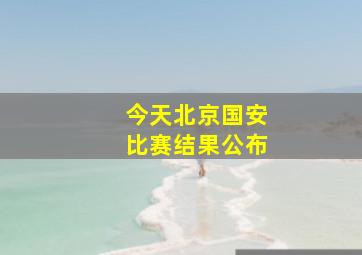 今天北京国安
比赛结果公布